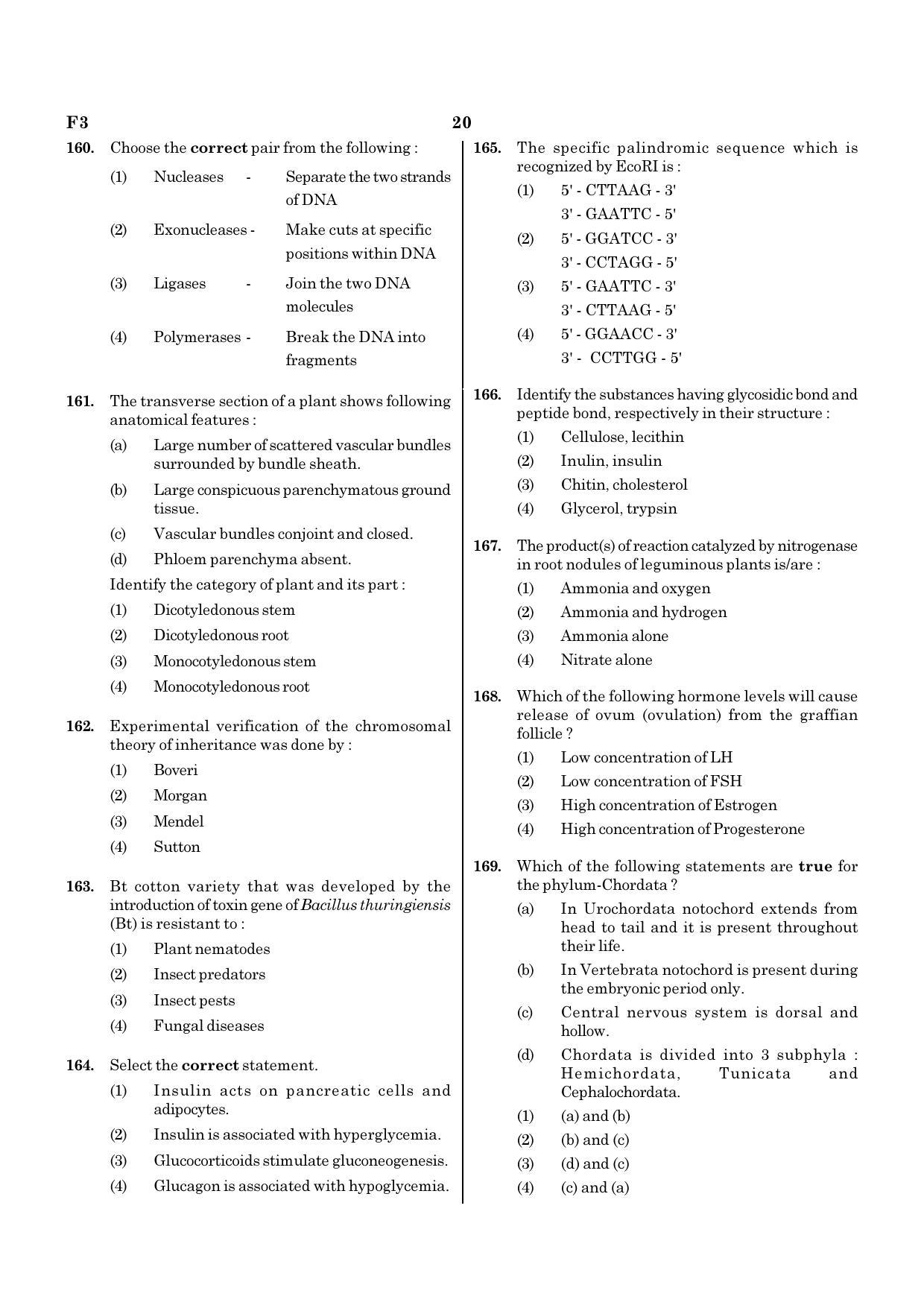 F3

20

160. Choose the correct pair from the following :

(1) Nucleases - Separate the two strands of DNA

(2) Exonucleases - Make cuts at specific positions within DNA

(3) Ligases - Join the two DNA molecules

(4) Polymerases - Break the DNA into fragments

161. The transverse section of a plant shows following anatomical features :

(a) Large number of scattered vascular bundles surrounded by bundle sheath.

(b) Large conspicuous parenchymatous ground tissue.

(c) Vascular bundles conjoint and closed.

(d) Phloem parenchyma absent.

Identify the category of plant and its part :

(1) Dicotyledonous stem

(2) Dicotyledonous root

(3) Monocotyledonous stem

(4) Monocotyledonous root

162. Experimental verification of the chromosomal theory of inheritance was done by :

(1) Boveri

(2) Morgan

(3) Mendel

(4) Sutton

163. Bt cotton variety that was developed by the introduction of toxin gene of Bacillus thuringiensis (Bt) is resistant to :

(1) Plant nematodes

(2) Insect predators

(3) Insect pests

(4) Fungal diseases

164. Select the correct statement.

(1) Insulin acts on pancreatic cells and adipocytes.

(2) Insulin is associated with hyperglycemia.

(3) Glucocorticoids stimulate gluconeogenesis.

(4) Glucagon is associated with hypoglycemia.

165. The specific palindromic sequence which is recognized by EcoRI is :

(1) 5' - CTTAAG - 3'
3' - GAATTC - 5'

(2) 5' - GGATCC - 3'
3' - CCTAGG - 5'

(3) 5' - GAATTC - 3'
3' - CTTAAG - 5'

(4) 5' - GGAACC - 3'
3' - CCTTGG - 5'

166. Identify the substances having glycosidic bond and peptide bond, respectively in their structure :

(1) Cellulose, lecithin

(2) Inulin, insulin

(3) Chitin, cholesterol

(4) Glycerol, trypsin

167. The product(s) of reaction catalyzed by nitrogenase in root nodules of leguminous plants is/are :

(1) Ammonia and oxygen

(2) Ammonia and hydrogen

(3) Ammonia alone

(4) Nitrate alone

168. Which of the following hormone levels will cause release of ovum (ovulation) from the graffian follicle ?

(1) Low concentration of LH

(2) Low concentration of FSH

(3) High concentration of Estrogen

(4) High concentration of Progesterone

169. Which of the following statements are true for the phylum-Chordata ?

(a) In Urochordata notochord extends from head to tail and it is present throughout their life.

(b) In Vertebrata notochord is present during the embryonic period only.

(c) Central nervous system is dorsal and hollow.

(d) Chordata is divided into 3 subphyla : Hemichordata, Tunicata and Cephalochordata.

(1) (a) and (b)

(2) (b) and (c)

(3) (d) and (c)

(4) (c) and (a)